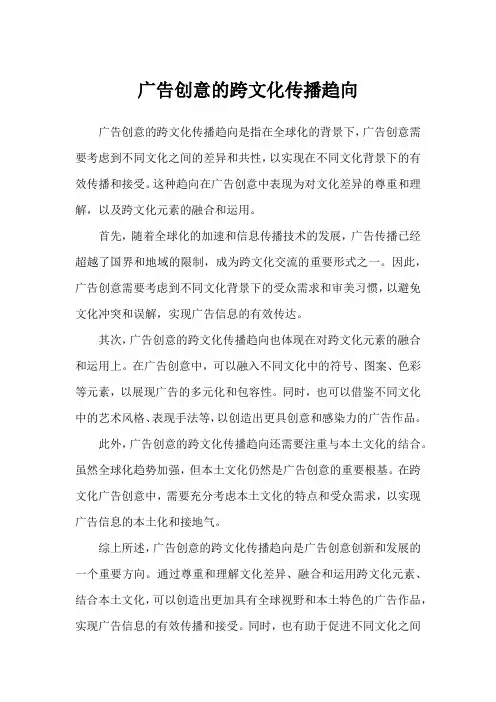 广告创意的跨文化传播趋向

广告创意的跨文化传播趋向是指在全球化的背景下，广告创意需要考虑到不同文化之间的差异和共性，以实现在不同文化背景下的有效传播和接受。这种趋向在广告创意中表现为对文化差异的尊重和理解，以及跨文化元素的融合和运用。

首先，随着全球化的加速和信息传播技术的发展，广告传播已经超越了国界和地域的限制，成为跨文化交流的重要形式之一。因此，广告创意需要考虑到不同文化背景下的受众需求和审美习惯，以避免文化冲突和误解，实现广告信息的有效传达。

其次，广告创意的跨文化传播趋向也体现在对跨文化元素的融合和运用上。在广告创意中，可以融入不同文化中的符号、图案、色彩等元素，以展现广告的多元化和包容性。同时，也可以借鉴不同文化中的艺术风格、表现手法等，以创造出更具创意和感染力的广告作品。

此外，广告创意的跨文化传播趋向还需要注重与本土文化的结合。虽然全球化趋势加强，但本土文化仍然是广告创意的重要根基。在跨文化广告创意中，需要充分考虑本土文化的特点和受众需求，以实现广告信息的本土化和接地气。

综上所述，广告创意的跨文化传播趋向是广告创意创新和发展的一个重要方向。通过尊重和理解文化差异、融合和运用跨文化元素、结合本土文化，可以创造出更加具有全球视野和本土特色的广告作品，实现广告信息的有效传播和接受。同时，也有助于促进不同文化之间